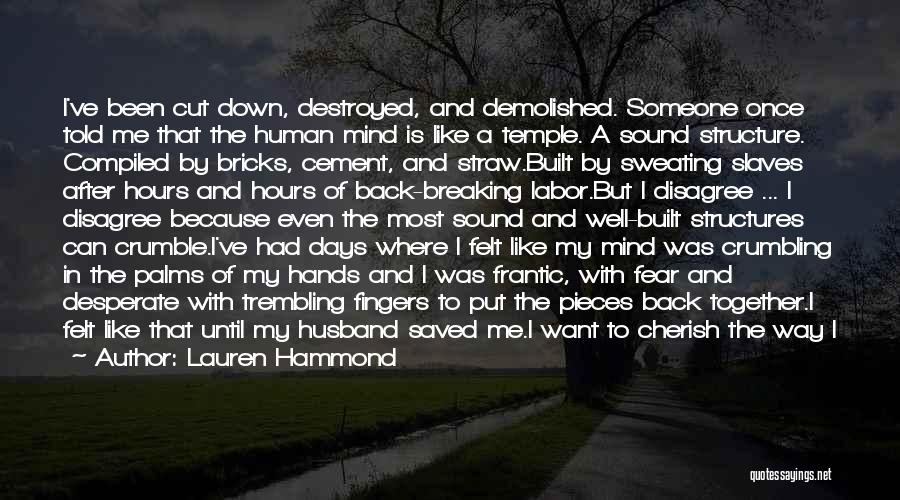 I've been cut down, destroyed, and demolished. Someone once told me that the human mind is like a temple. A sound structure. Compiled by bricks, cement, and straw.Built by sweating slaves after hours and hours of back-breaking labor.But I disagree ... I disagree because even the most sound and well-built structures can crumble.I've had days where I felt like my mind was crumbling in the palms of my hands and I was frantic, with fear and desperate with trembling fingers to put the pieces back together.I felt like that until my husband saved me.I want to cherish the way I

~ Author: Lauren Hammond

quotessayings.net